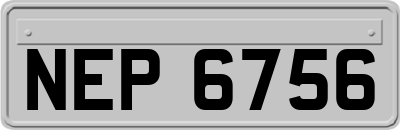 NEP 6756